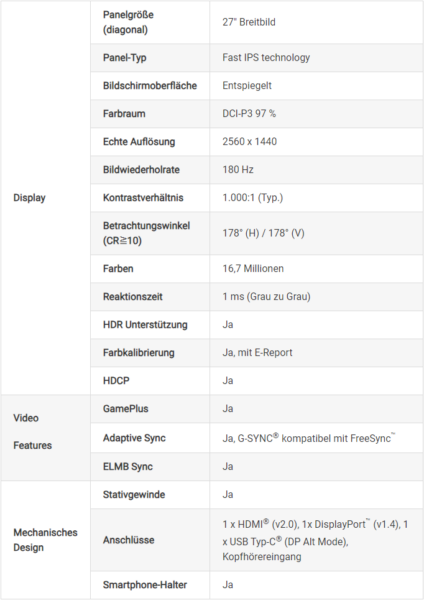 | | | |
|---|---|---|
| Display | Panelgröße (diagonal) | 27" Breitbild |
| | Panel-Typ | Fast IPS technology |
| | Bildschirmoberfläche | Entspiegelt |
| | Farbraum | DCI-P3 97 % |
| | Echte Auflösung | 2560 x 1440 |
| | Bildwiederholrate | 180 Hz |
| | Kontrastverhältnis | 1.000:1 (Typ.) |
| | Betrachtungswinkel (CR≧10) | 178° (H) / 178° (V) |
| | Farben | 16,7 Millionen |
| | Reaktionszeit | 1 ms (Grau zu Grau) |
| | HDR Unterstützung | Ja |
| | Farbkalibrierung | Ja, mit E-Report |
| | HDCP | Ja |
| Video Features | GamePlus | Ja |
| | Adaptive Sync | Ja, G-SYNC® kompatibel mit FreeSync™ |
| | ELMB Sync | Ja |
| Mechanisches Design | Stativgewinde | Ja |
| | Anschlüsse | 1 x HDMI® (v2.0), 1x DisplayPort™ (v1.4), 1 x USB Typ-C® (DP Alt Mode), Kopfhörereingang |
| | Smartphone-Halter | Ja |